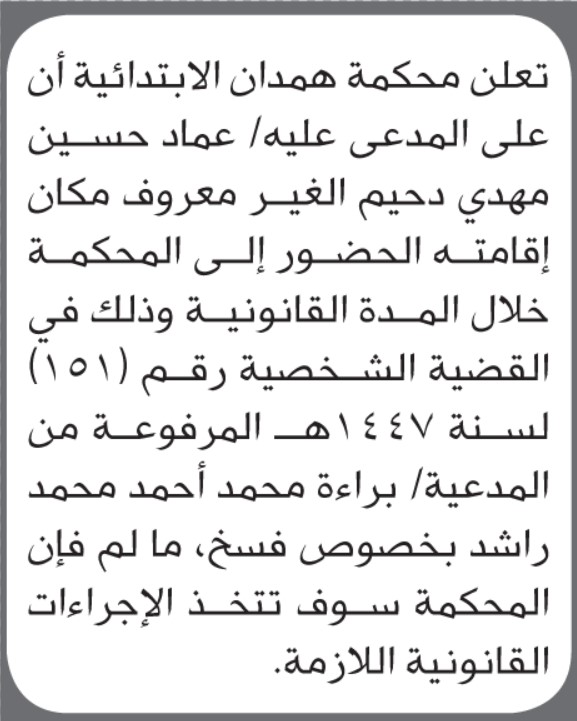 تعلن محكمة همدان الابتدائية أن على المدعى عليه/ عماد حسين مهدي دحيم الغير معروف مكان إقامته الحضور إلى المحكمة خلال المدة القانونية وذلك في القضية الشخصية رقم (١٥١) لسنة ١٤٤٧هـ المرفوعة من المدعية/ براءة محمد أحمد محمد راشد بخصوص فسخ، ما لم فإن المحكمة سوف تتخذ الإجراءات القانونية اللازمة.